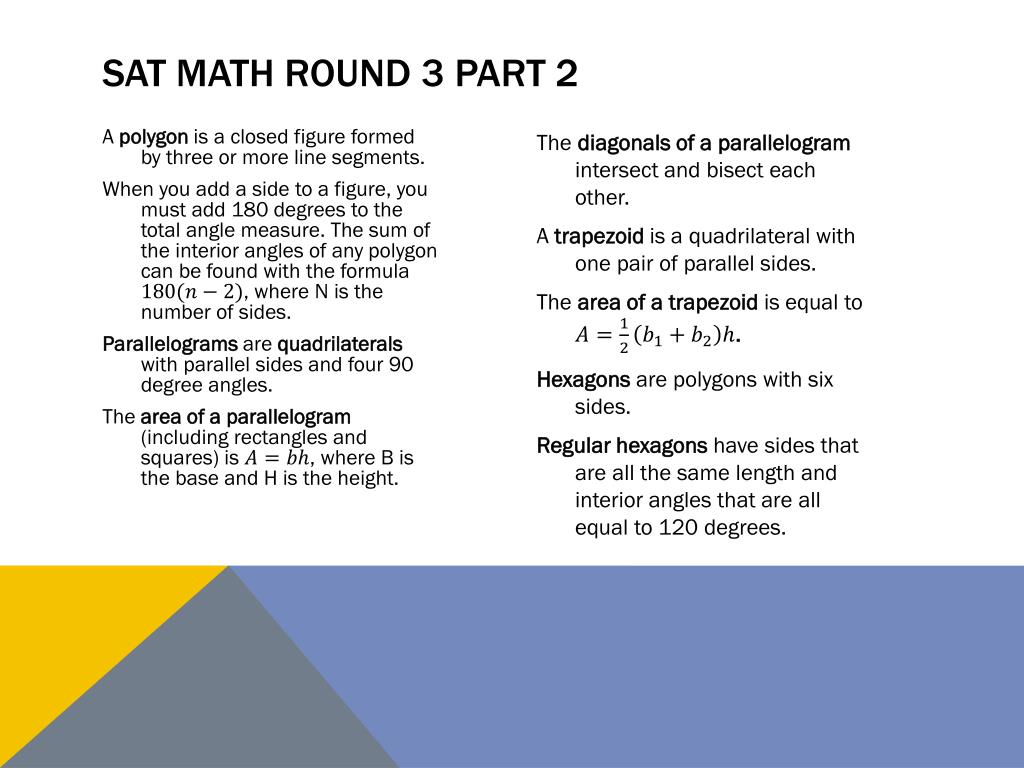 SAT MATH ROUND 3 PART 2

A polygon is a closed figure formed by three or more line segments.

When you add a side to a figure, you must add 180 degrees to the total angle measure. The sum of the interior angles of any polygon can be found with the formula $180(n-2)$, where N is the number of sides.

Parallelograms are quadrilaterals with parallel sides and four 90 degree angles.

The area of a parallelogram (including rectangles and squares) is $A = bh$, where B is the base and H is the height.

The diagonals of a parallelogram intersect and bisect each other.

A trapezoid is a quadrilateral with one pair of parallel sides.

The area of a trapezoid is equal to $A = \frac{1}{2}(b_1 + b_2)h$.

Hexagons are polygons with six sides.

Regular hexagons have sides that are all the same length and interior angles that are all equal to 120 degrees.